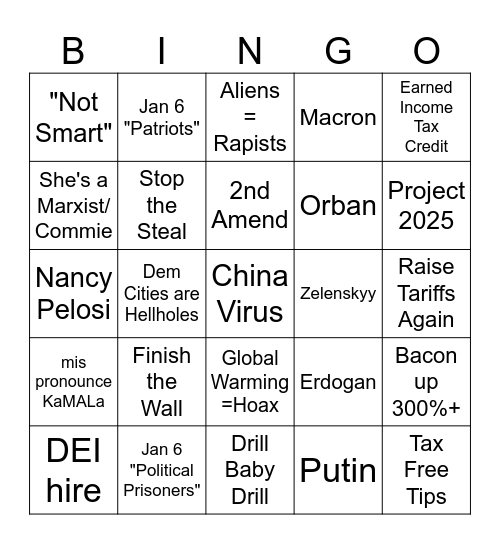 | B | I | N | G | O |
|---|---|---|---|---|
| "Not Smart" | Jan 6 "Patriots" | Aliens = Rapists | Macron | Earned Income Tax Credit |
| She's a Marxist/ Commie | Stop the Steal | 2nd Amend | Orban | Project 2025 |
| Nancy Pelosi | Dem Cities are Hellholes | China Virus | Zelenskyy | Raise Tariffs Again |
| mis pronounce KaMALa | Finish the Wall | Global Warming =Hoax | Erdogan | Bacon up 300%+ |
| DEI hire | Jan 6 "Political Prisoners" | Drill Baby Drill | Putin | Tax Free Tips |